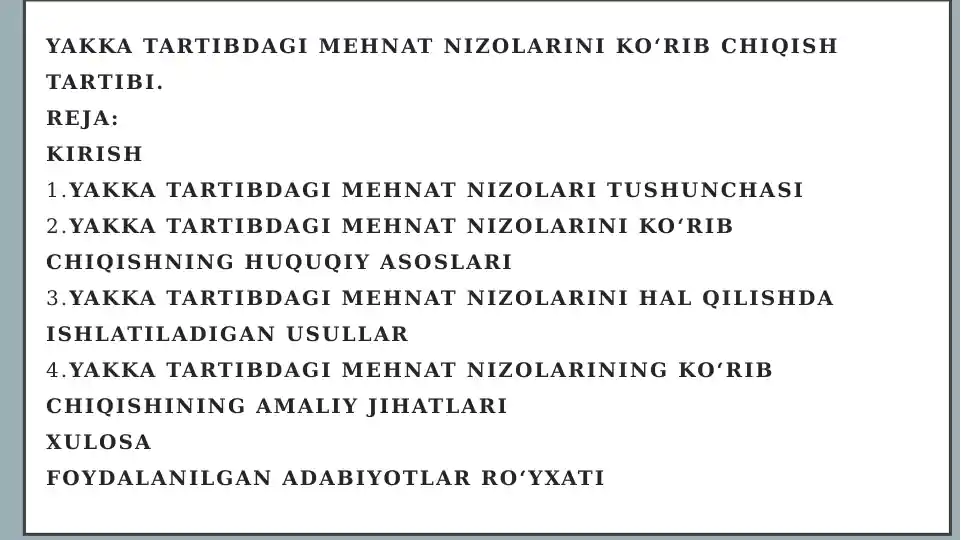 YAKKA TARTIBDAGI MEHNAT NIZOLARINI KO'RIB CHIQISH TARTIBI.

REJA:

KIRISH

1.YAKKA TARTIBDAGI MEHNAT NIZOLARI TUSHUNCHASI

2.YAKKA TARTIBDAGI MEHNAT NIZOLARINI KO'RIB CHIQISHNING HUQUQIY ASOSLARI

3.YAKKA TARTIBDAGI MEHNAT NIZOLARINI HAL QILISHDA ISHLATILADIGAN USULLAR

4.YAKKA TARTIBDAGI MEHNAT NIZOLARINING KO'RIB CHIQISHINING AMALIY JIHATLARI

XULOSA

FOYDALANILGAN ADABIYOTLAR RO'YXATI